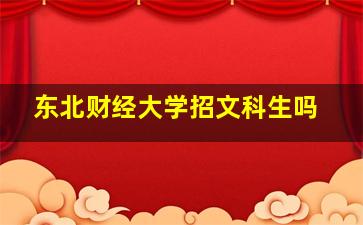 东北财经大学招文科生吗